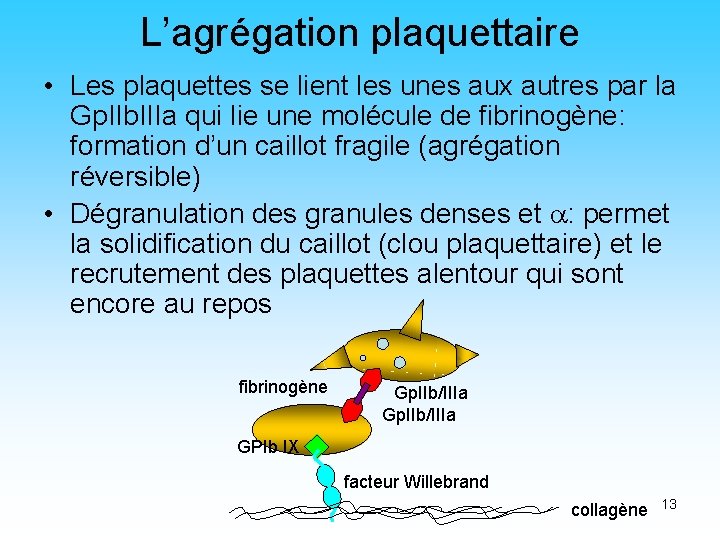 L'agrégation plaquettaire

• Les plaquettes se lient les unes aux autres par la GpIIbIIIa qui lie une molécule de fibrinogène: formation d'un caillot fragile (agrégation réversible)

• Dégranulation des granules denses et $\alpha$: permet la solidification du caillot (clou plaquettaire) et le recrutement des plaquettes alentour qui sont encore au repos

fibrinogène
GpIIb/IIIa
GpIIb/IIIa
GPIb IX
facteur Willebrand
collagène

13